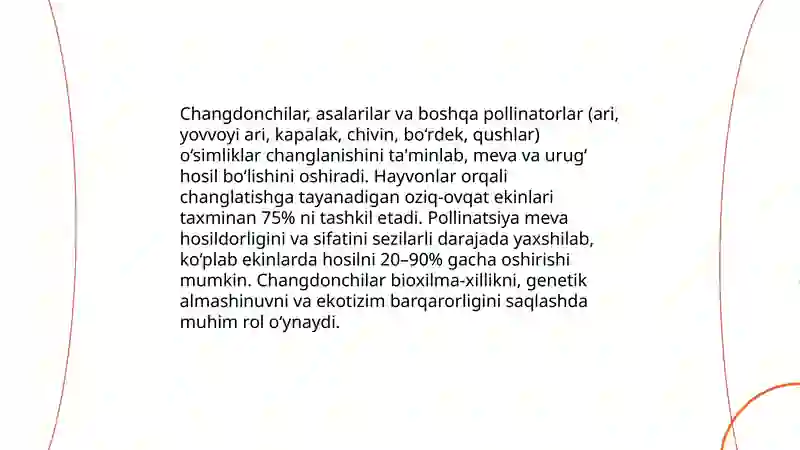 Changdonchilar, asalarilar va boshqa pollinatorlar (ari, yovvoyi ari, kapalak, chivin, bo‘rdek, qushlar) o‘simliklar changlanishini ta'minlab, meva va urug‘ hosil bo‘lishini oshiradi. Hayvonlar orqali changlatishga tayanadigan oziq-ovqat ekinlari taxminan 75% ni tashkil etadi. Pollinatsiya meva hosildorligini va sifatini sezilarli darajada yaxshilab, ko‘plab ekinlarda hosilni 20–90% gacha oshirishi mumkin. Changdonchilar bioxilma-xillikni, genetik almashinuvni va ekotizim barqarorligini saqlashda muhim rol o‘ynaydi.